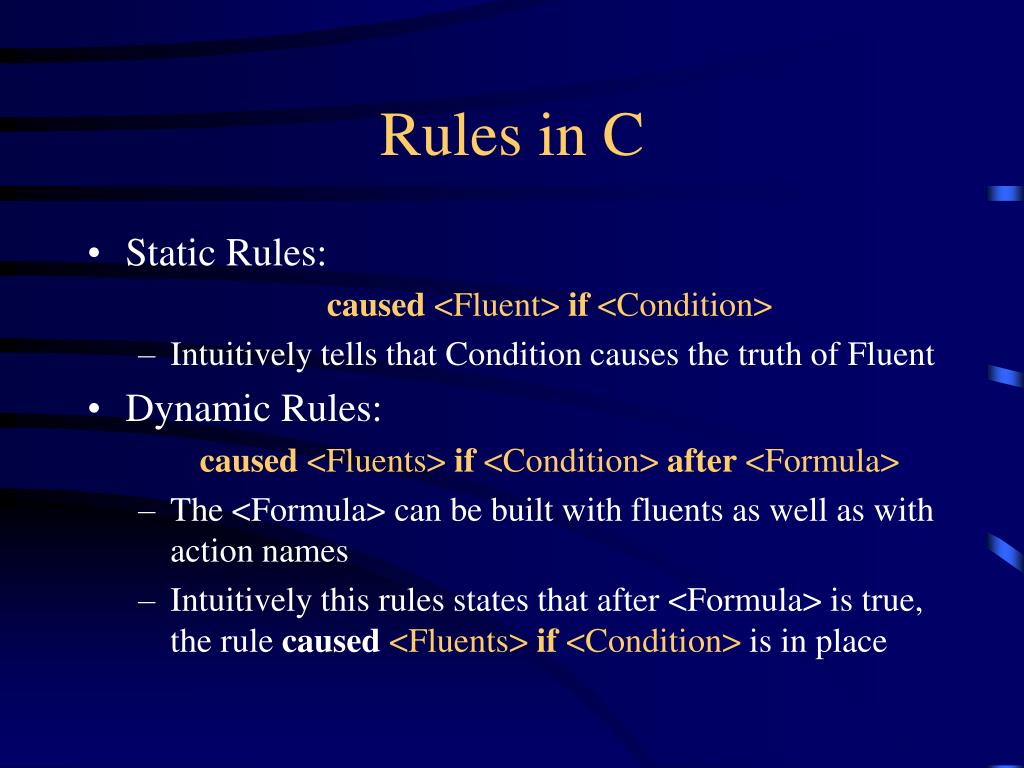 Rules in C

• Static Rules:

caused <Fluent> if <Condition>

– Intuitively tells that Condition causes the truth of Fluent

• Dynamic Rules:

caused <Fluents> if <Condition> after <Formula>

– The <Formula> can be built with fluents as well as with action names

– Intuitively this rules states that after <Formula> is true, the rule caused <Fluents> if <Condition> is in place